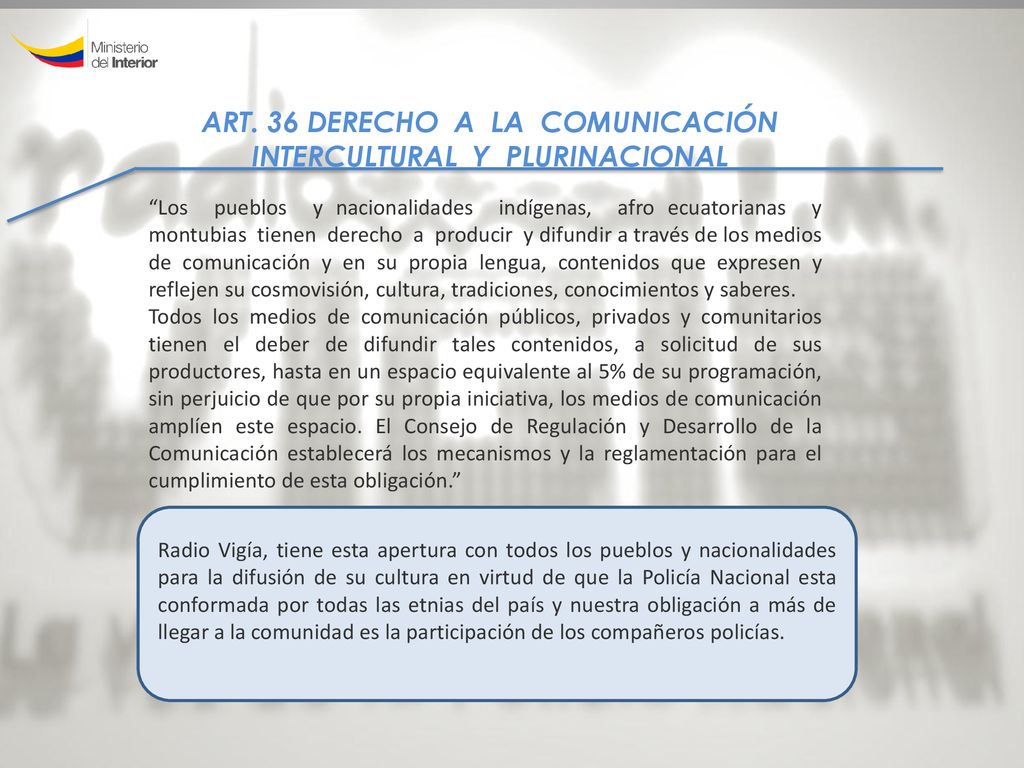 Ministerio del Interior

ART. 36 DERECHO A LA COMUNICACIÓN INTERCULTURAL Y PLURINACIONAL

“Los pueblos y nacionalidades indígenas, afro ecuatorianas y montubias tienen derecho a producir y difundir a través de los medios de comunicación y en su propia lengua, contenidos que expresen y reflejen su cosmovisión, cultura, tradiciones, conocimientos y saberes.
Todos los medios de comunicación públicos, privados y comunitarios tienen el deber de difundir tales contenidos, a solicitud de sus productores, hasta en un espacio equivalente al 5% de su programación, sin perjuicio de que por su propia iniciativa, los medios de comunicación amplíen este espacio. El Consejo de Regulación y Desarrollo de la Comunicación establecerá los mecanismos y la reglamentación para el cumplimiento de esta obligación.”

Radio Vigía, tiene esta apertura con todos los pueblos y nacionalidades para la difusión de su cultura en virtud de que la Policía Nacional esta conformada por todas las etnias del país y nuestra obligación a más de llegar a la comunidad es la participación de los compañeros policías.